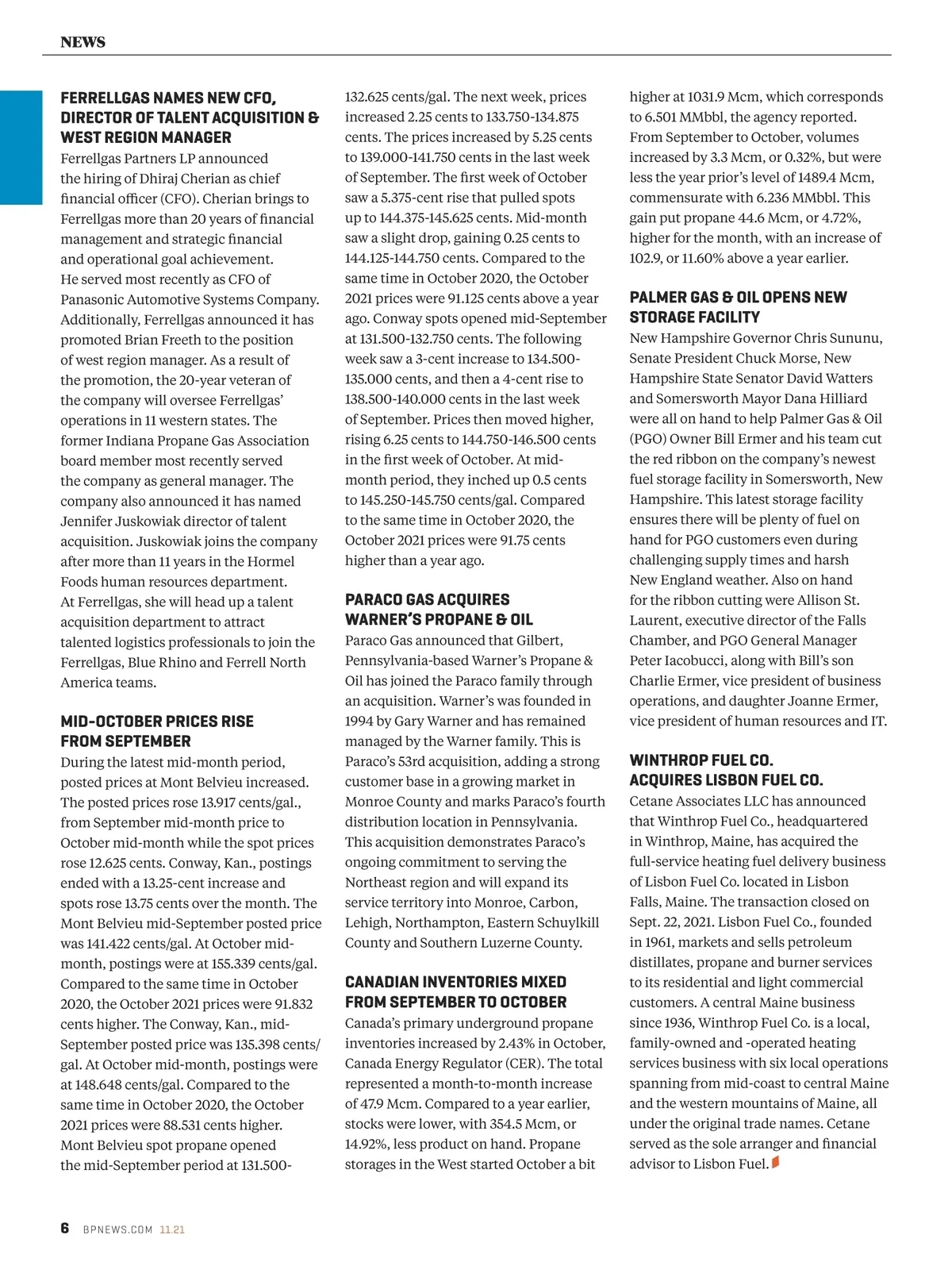 NEWS

FERRELLGAS NAMES NEW CFO, DIRECTOR OF TALENT ACQUISITION & WEST REGION MANAGER

Ferrellgas Partners LP announced the hiring of Dhiraj Cherian as chief financial officer (CFO). Cherian brings to Ferrellgas more than 20 years of financial management and strategic financial and operational goal achievement. He served most recently as CFO of Panasonic Automotive Systems Company. Additionally, Ferrellgas announced it has promoted Brian Freeth to the position of west region manager. As a result of the promotion, the 20-year veteran of the company will oversee Ferrellgas' operations in 11 western states. The former Indiana Propane Gas Association board member most recently served the company as general manager. The company also announced it has named Jennifer Juskowiak director of talent acquisition. Juskowiak joins the company after more than 11 years in the Hormel Foods human resources department. At Ferrellgas, she will head up a talent acquisition department to attract talented logistics professionals to join the Ferrellgas, Blue Rhino and Ferrell North America teams.

MID-OCTOBER PRICES RISE FROM SEPTEMBER

During the latest mid-month period, posted prices at Mont Belvieu increased. The posted prices rose 13.917 cents/gal., from September mid-month price to October mid-month while the spot prices rose 12.625 cents. Conway, Kan., postings ended with a 13.25-cent increase and spots rose 13.75 cents over the month. The Mont Belvieu mid-September posted price was 141.422 cents/gal. At October mid-month, postings were at 155.339 cents/gal. Compared to the same time in October 2020, the October 2021 prices were 91.832 cents higher. The Conway, Kan., mid-September posted price was 135.398 cents/gal. At October mid-month, postings were at 148.648 cents/gal. Compared to the same time in October 2020, the October 2021 prices were 88.531 cents higher. Mont Belvieu spot propane opened the mid-September period at 131.500-132.625 cents/gal. The next week, prices increased 2.25 cents to 133.750-134.875 cents. The prices increased by 5.25 cents to 139.000-141.750 cents in the last week of September. The first week of October saw a 5.375-cent rise that pulled spots up to 144.375-145.625 cents. Mid-month saw a slight drop, gaining 0.25 cents to 144.125-144.750 cents. Compared to the same time in October 2020, the October 2021 prices were 91.125 cents above a year ago. Conway spots opened mid-September at 131.500-132.750 cents. The following week saw a 3-cent increase to 134.500-135.000 cents, and then a 4-cent rise to 138.500-140.000 cents in the last week of September. Prices then moved higher, rising 6.25 cents to 144.750-146.500 cents in the first week of October. At mid-month period, they inched up 0.5 cents to 145.250-145.750 cents/gal. Compared to the same time in October 2020, the October 2021 prices were 91.75 cents higher than a year ago.

PARACO GAS ACQUIRES WARNER'S PROPANE & OIL

Paraco Gas announced that Gilbert, Pennsylvania-based Warner's Propane & Oil has joined the Paraco family through an acquisition. Warner's was founded in 1994 by Gary Warner and has remained managed by the Warner family. This is Paraco's 53rd acquisition, adding a strong customer base in a growing market in Monroe County and marks Paraco's fourth distribution location in Pennsylvania. This acquisition demonstrates Paraco's ongoing commitment to serving the Northeast region and will expand its service territory into Monroe, Carbon, Lehigh, Northampton, Eastern Schuylkill County and Southern Luzerne County.

CANADIAN INVENTORIES MIXED FROM SEPTEMBER TO OCTOBER

Canada's primary underground propane inventories increased by 2.43% in October, Canada Energy Regulator (CER). The total represented a month-to-month increase of 47.9 Mcm. Compared to a year earlier, stocks were lower, with 354.5 Mcm, or 14.92%, less product on hand. Propane storages in the West started October a bit higher at 1031.9 Mcm, which corresponds to 6.501 MMbbl, the agency reported. From September to October, volumes increased by 3.3 Mcm, or 0.32%, but were less the year prior's level of 1489.4 Mcm, commensurate with 6.236 MMbbl. This gain put propane 44.6 Mcm, or 4.72%, higher for the month, with an increase of 102.9, or 11.60% above a year earlier.

PALMER GAS & OIL OPENS NEW STORAGE FACILITY

New Hampshire Governor Chris Sununu, Senate President Chuck Morse, New Hampshire State Senator David Watters and Somersworth Mayor Dana Hilliard were all on hand to help Palmer Gas & Oil (PGO) Owner Bill Ermer and his team cut the red ribbon on the company's newest fuel storage facility in Somersworth, New Hampshire. This latest storage facility ensures there will be plenty of fuel on hand for PGO customers even during challenging supply times and harsh New England weather. Also on hand for the ribbon cutting were Allison St. Laurent, executive director of the Falls Chamber, and PGO General Manager Peter Iacobucci, along with Bill's son Charlie Ermer, vice president of business operations, and daughter Joanne Ermer, vice president of human resources and IT.

WINTHROP FUEL CO. ACQUIRES LISBON FUEL CO.

Cetane Associates LLC has announced that Winthrop Fuel Co., headquartered in Winthrop, Maine, has acquired the full-service heating fuel delivery business of Lisbon Fuel Co. located in Lisbon Falls, Maine. The transaction closed on Sept. 22, 2021. Lisbon Fuel Co., founded in 1961, markets and sells petroleum distillates, propane and burner services to its residential and light commercial customers. A central Maine business since 1936, Winthrop Fuel Co. is a local, family-owned and -operated heating services business with six local operations spanning from mid-coast to central Maine and the western mountains of Maine, all under the original trade names. Cetane served as the sole arranger and financial advisor to Lisbon Fuel.

6 BPNEWS.COM 11.21